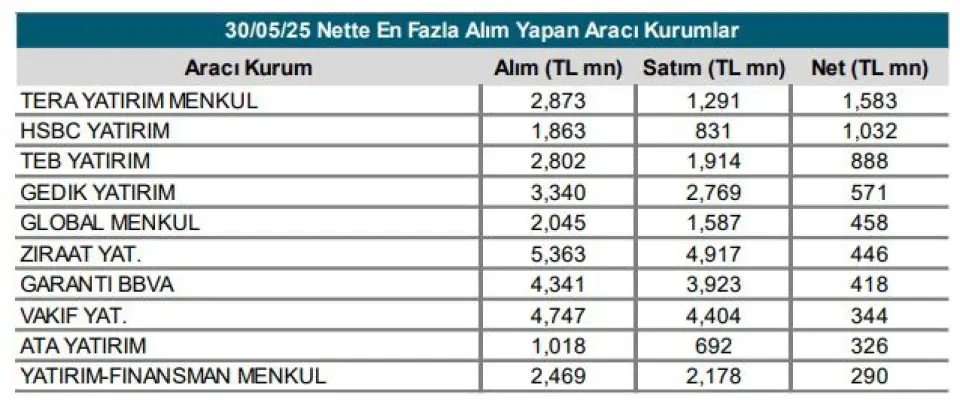 30/05/25 Nette En Fazla Alım Yapan Aracı Kurumlar

| Aracı Kurum | Alım (TL mn) | Satım (TL mn) | Net (TL mn) |
|---|---|---|---|
| TERA YATIRIM MENKUL | 2,873 | 1,291 | 1,583 |
| HSBC YATIRIM | 1,863 | 831 | 1,032 |
| TEB YATIRIM | 2,802 | 1,914 | 888 |
| GEDIK YATIRIM | 3,340 | 2,769 | 571 |
| GLOBAL MENKUL | 2,045 | 1,587 | 458 |
| ZIRAAT YAT. | 5,363 | 4,917 | 446 |
| GARANTI BBVA | 4,341 | 3,923 | 418 |
| VAKIF YAT. | 4,747 | 4,404 | 344 |
| ATA YATIRIM | 1,018 | 692 | 326 |
| YATIRIM-FINANSMAN MENKUL | 2,469 | 2,178 | 290 |